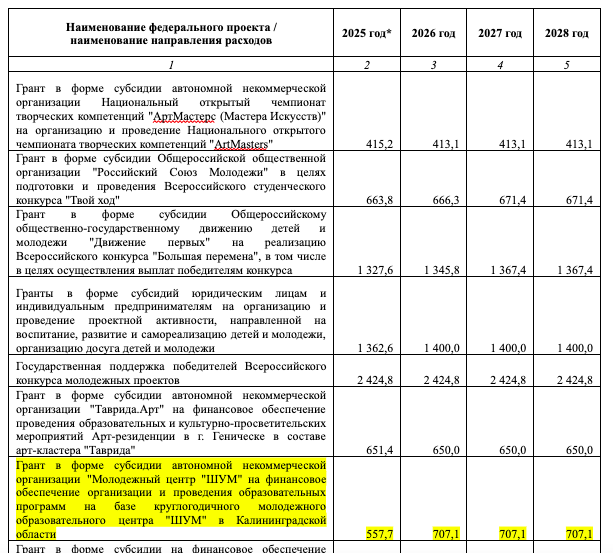 | Наименование федерального проекта / наименование направления расходов | 2025 год* | 2026 год | 2027 год | 2028 год |
|---|---|---|---|---|
| 1 | 2 | 3 | 4 | 5 |
| Грант в форме субсидии автономной некоммерческой организации Национальный открытый чемпионат творческих компетенций "АртМастерс (Мастера Искусств)" на организацию и проведение Национального открытого чемпионата творческих компетенций "ArtMasters" | 415,2 | 413,1 | 413,1 | 413,1 |
| Грант в форме субсидии Общероссийской общественной организации "Российский Союз Молодежи" в целях подготовки и проведения Всероссийского студенческого конкурса "Твой ход" | 663,8 | 666,3 | 671,4 | 671,4 |
| Грант в форме субсидии Общероссийскому общественно-государственному движению детей и молодежи "Движение первых" на реализацию Всероссийского конкурса "Большая перемена", в том числе в целях осуществления выплат победителям конкурса | 1 327,6 | 1 345,8 | 1 367,4 | 1 367,4 |
| Гранты в форме субсидий юридическим лицам и индивидуальным предпринимателям на организацию и проведение проектной активности, направленной на воспитание, развитие и самореализацию детей и молодежи, организацию досуга детей и молодежи | 1 362,6 | 1 400,0 | 1 400,0 | 1 400,0 |
| Государственная поддержка победителей Всероссийского конкурса молодежных проектов | 2 424,8 | 2 424,8 | 2 424,8 | 2 424,8 |
| Грант в форме субсидии автономной некоммерческой организации "Таврида.Арт" на финансовое обеспечение проведения образовательных и культурно-просветительских мероприятий Арт-резиденции в г. Геническе в составе арт-кластера "Таврида" | 651,4 | 650,0 | 650,0 | 650,0 |
| Грант в форме субсидии автономной некоммерческой организации "Молодежный центр "ШУМ" на финансовое обеспечение организации и проведения образовательных программ на базе круглогодичного молодежного образовательного центра "ШУМ" в Калининградской области | 557,7 | 707,1 | 707,1 | 707,1 |
| Грант в форме субсидии на финансовое обеспечение | | | | |